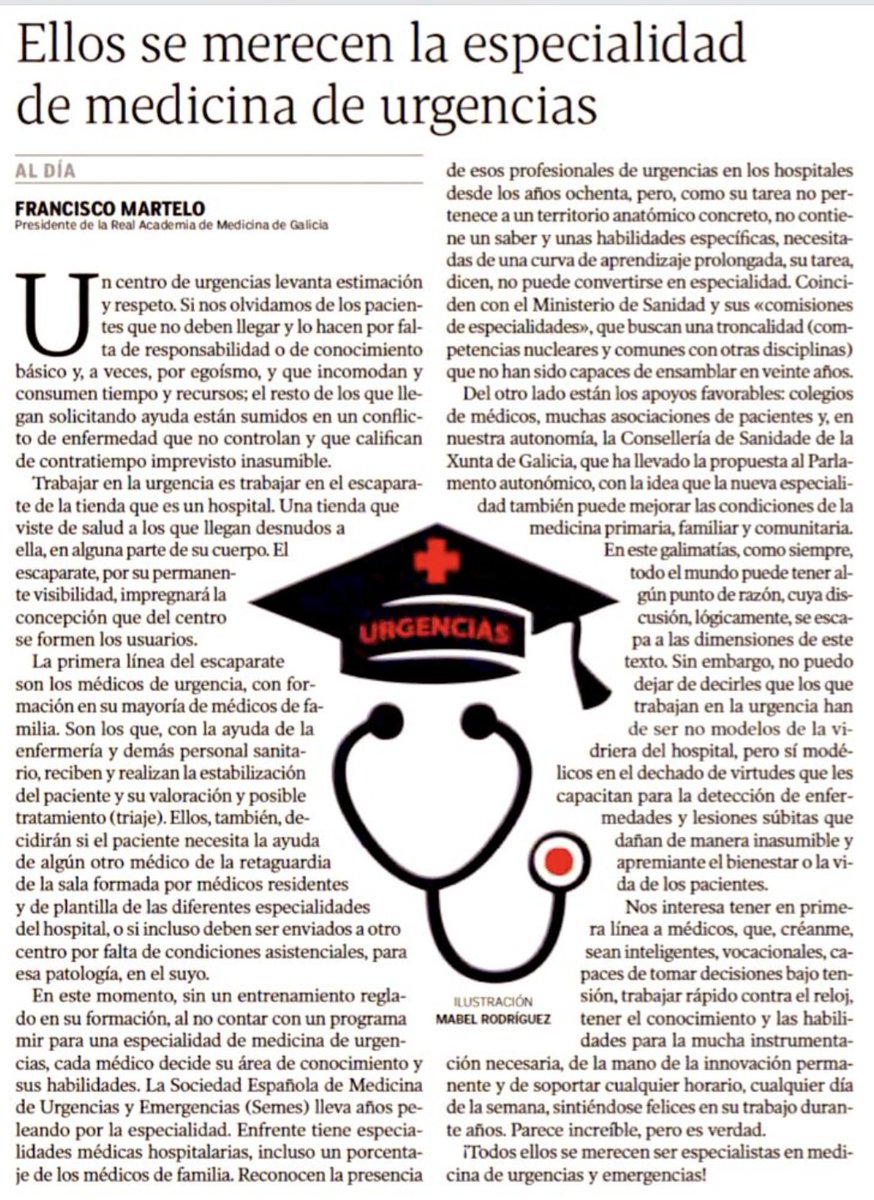 Ellos se merecen la especialidad de medicina de urgencias

AL DÍA

FRANCISCO MARTELO
Presidente de la Real Academia de Medicina de Galicia

Un centro de urgencias levanta estimación y respeto. Si nos olvidamos de los pacientes que no deben llegar y lo hacen por falta de responsabilidad o de conocimiento básico y, a veces, por egoísmo, y que incomodan y consumen tiempo y recursos; el resto de los que llegan solicitando ayuda están sumidos en un conflicto de enfermedad que no controlan y que califican de contratiempo imprevisto inasumible.

Trabajar en la urgencia es trabajar en el escaparate de la tienda que es un hospital. Una tienda que viste de salud a los que llegan desnudos a ella, en alguna parte de su cuerpo. El escaparate, por su permanente visibilidad, impregnará la concepción que del centro se formen los usuarios.

La primera línea del escaparate son los médicos de urgencia, con formación en su mayoría de médicos de familia. Son los que, con la ayuda de la enfermería y demás personal sanitario, reciben y realizan la estabilización del paciente y su valoración y posible tratamiento (triaje). Ellos, también, decidirán si el paciente necesita la ayuda de algún otro médico de la retaguardia de la sala formada por médicos residentes y de plantilla de las diferentes especialidades del hospital, o si incluso deben ser enviados a otro centro por falta de condiciones asistenciales, para esa patología, en el suyo.

En este momento, sin un entrenamiento reglado en su formación, al no contar con un programa mir para una especialidad de medicina de urgencias, cada médico decide su área de conocimiento y sus habilidades. La Sociedad Española de Medicina de Urgencias y Emergencias (Semes) lleva años peleando por la especialidad. Enfrente tiene especialidades médicas hospitalarias, incluso un porcentaje de los médicos de familia. Reconocen la presencia de esos profesionales de urgencias en los hospitales desde los años ochenta, pero, como su tarea no pertenece a un territorio anatómico concreto, no contiene un saber y unas habilidades específicas, necesitadas de una curva de aprendizaje prolongada, su tarea, dicen, no puede convertirse en especialidad. Coinciden con el Ministerio de Sanidad y sus «comisiones de especialidades», que buscan una troncalidad (competencias nucleares y comunes con otras disciplinas) que no han sido capaces de ensamblar en veinte años.

Del otro lado están los apoyos favorables: colegios de médicos, muchas asociaciones de pacientes y, en nuestra autonomía, la Consellería de Sanidade de la Xunta de Galicia, que ha llevado la propuesta al Parlamento autonómico, con la idea que la nueva especialidad también puede mejorar las condiciones de la medicina primaria, familiar y comunitaria.

En este galimatías, como siempre, todo el mundo puede tener algún punto de razón, cuya discusión, lógicamente, se escapa a las dimensiones de este texto. Sin embargo, no puedo dejar de decirles que los que trabajan en la urgencia han de ser no modelos de la vidriera del hospital, pero sí modélicos en el dechado de virtudes que les capacitan para la detección de enfermedades y lesiones súbitas que dañan de manera inasumible y apremiante el bienestar o la vida de los pacientes.

Nos interesa tener en primera línea a médicos, que, créanme, sean inteligentes, vocacionales, capaces de tomar decisiones bajo tensión, trabajar rápido contra el reloj, tener el conocimiento y las habilidades para la mucha instrumentación necesaria, de la mano de la innovación permanente y de soportar cualquier horario, cualquier día de la semana, sintiéndose felices en su trabajo durante años. Parece increíble, pero es verdad.

¡Todos ellos se merecen ser especialistas en medicina de urgencias y emergencias!

URGENCIAS

ILUSTRACIÓN
MABEL RODRÍGUEZ